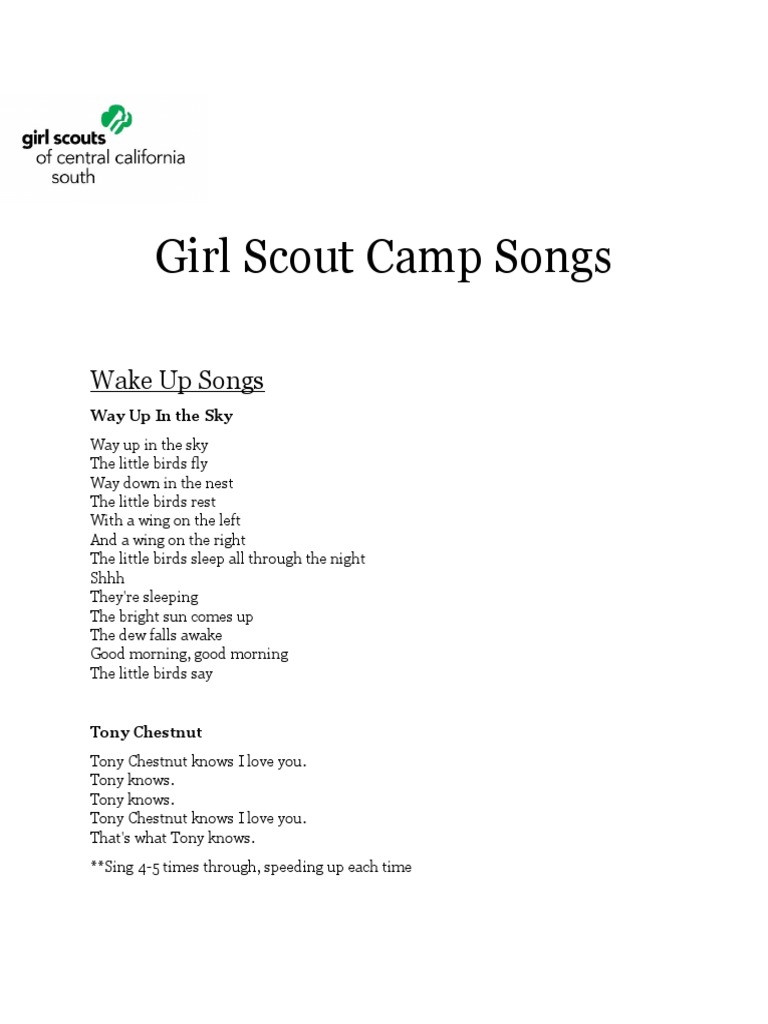 girl scouts
of central california
south

Girl Scout Camp Songs

Wake Up Songs

Way Up In the Sky

Way up in the sky
The little birds fly
Way down in the nest
The little birds rest
With a wing on the left
And a wing on the right
The little birds sleep all through the night
Shhh
They're sleeping
The bright sun comes up
The dew falls awake
Good morning, good morning
The little birds say

Tony Chestnut

Tony Chestnut knows I love you.
Tony knows.
Tony knows.
Tony Chestnut knows I love you.
That's what Tony knows.

**Sing 4-5 times through, speeding up each time